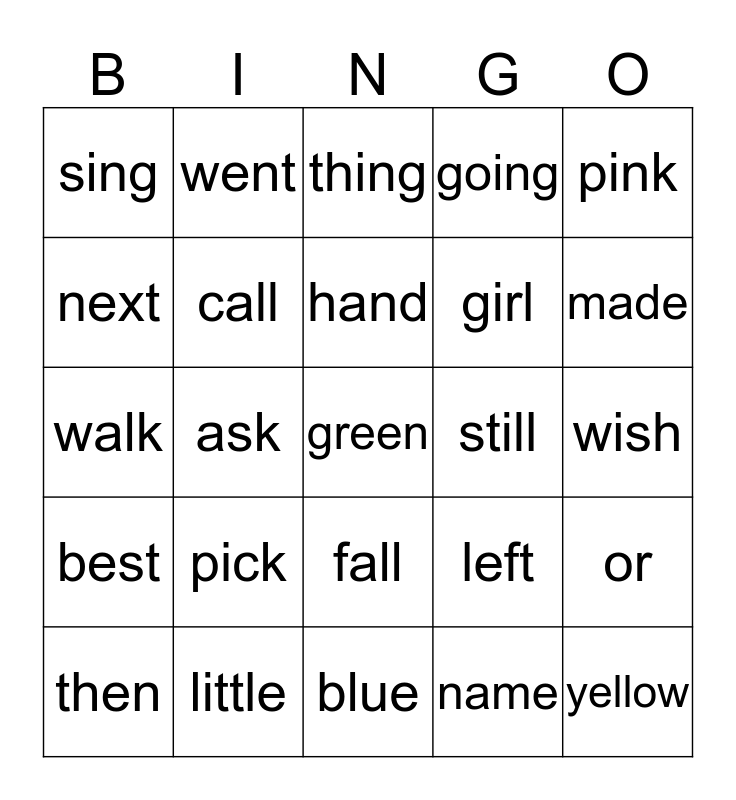 | B | I | N | G | O |
|---|---|---|---|---|
| sing | went | thing | going | pink |
| next | call | hand | girl | made |
| walk | ask | green | still | wish |
| best | pick | fall | left | or |
| then | little | blue | name | yellow |